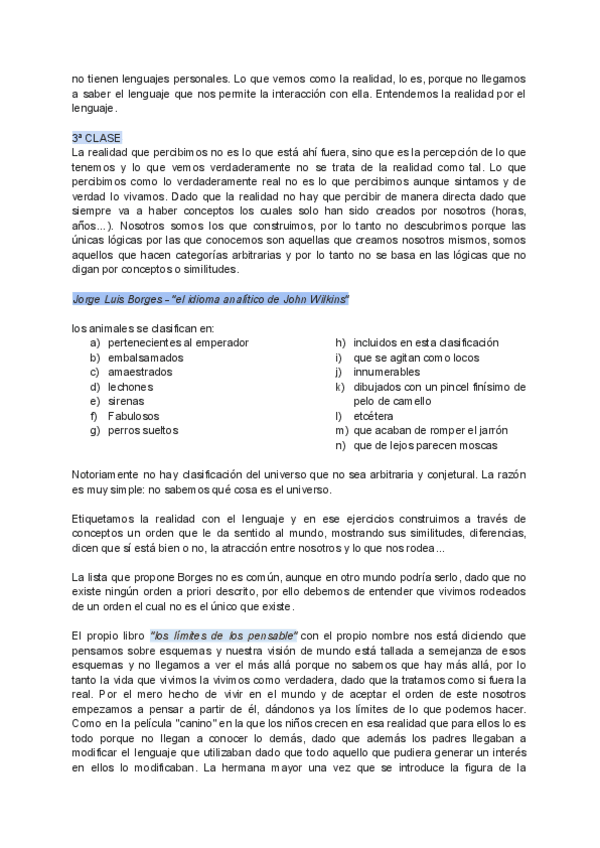 no tienen lenguajes personales. Lo que vemos como la realidad, lo es, porque no llegamos a saber el lenguaje que nos permite la interacción con ella. Entendemos la realidad por el lenguaje.

3ª CLASE
La realidad que percibimos no es lo que está ahí fuera, sino que es la percepción de lo que tenemos y lo que vemos verdaderamente no se trata de la realidad como tal. Lo que percibimos como lo verdaderamente real no es lo que percibimos aunque sintamos y de verdad lo vivamos. Dado que la realidad no hay que percibir de manera directa dado que siempre va a haber conceptos los cuales solo han sido creados por nosotros (horas, años...). Nosotros somos los que construimos, por lo tanto no descubrimos porque las únicas lógicas por las que conocemos son aquellas que creamos nosotros mismos, somos aquellos que hacen categorías arbitrarias y por lo tanto no se basa en las lógicas que no digan por conceptos o similitudes.

Jorge Luis Borges - "el idioma analítico de John Wilkins"

los animales se clasifican en:
a) pertenecientes al emperador
b) embalsamados
c) amaestrados
d) lechones
e) sirenas
f) Fabulosos
g) perros sueltos
h) incluidos en esta clasificación
i) que se agitan como locos
j) innumerables
k) dibujados con un pincel finísimo de pelo de camello
l) etcétera
m) que acaban de romper el jarrón
n) que de lejos parecen moscas

Notoriamente no hay clasificación del universo que no sea arbitraria y conjetural. La razón es muy simple: no sabemos qué cosa es el universo.

Etiquetamos la realidad con el lenguaje y en ese ejercicios construimos a través de conceptos un orden que le da sentido al mundo, mostrando sus similitudes, diferencias, dicen que sí está bien o no, la atracción entre nosotros y lo que nos rodea...

La lista que propone Borges no es común, aunque en otro mundo podría serlo, dado que no existe ningún orden a priori descrito, por ello debemos de entender que vivimos rodeados de un orden el cual no es el único que existe.

El propio libro "los límites de los pensable" con el propio nombre nos está diciendo que pensamos sobre esquemas y nuestra visión de mundo está tallada a semejanza de esos esquemas y no llegamos a ver el más allá porque no sabemos que hay más allá, por lo tanto la vida que vivimos la vivimos como verdadera, dado que la tratamos como si fuera la real. Por el mero hecho de vivir en el mundo y de aceptar el orden de este nosotros empezamos a pensar a partir de él, dándonos ya los límites de lo que podemos hacer. Como en la película "canino" en la que los niños crecen en esa realidad que para ellos lo es todo porque no llegan a conocer lo demás, dado que además los padres llegaban a modificar el lenguaje que utilizaban dado que todo aquello que pudiera generar un interés en ellos lo modificaban. La hermana mayor una vez que se introduce la figura de la